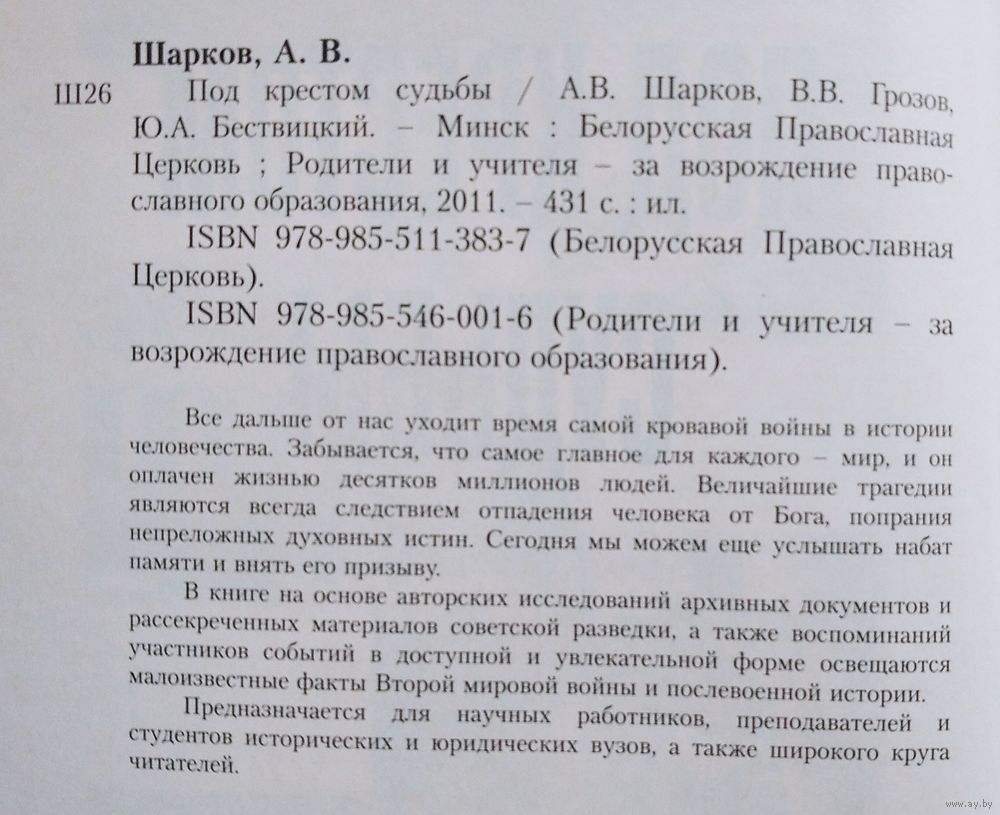 Шарков, А. В.

Ш26 Под крестом судьбы / А.В. Шарков, В.В. Грозов, Ю.А. Бествицкий. – Минск : Белорусская Православная Церковь ; Родители и учителя – за возрождение православного образования, 2011. – 431 с. : ил.

ISBN 978-985-511-383-7 (Белорусская Православная Церковь).

ISBN 978-985-546-001-6 (Родители и учителя – за возрождение православного образования).

Все дальше от нас уходит время самой кровавой войны в истории человечества. Забывается, что самое главное для каждого – мир, и он оплачен жизнью десятков миллионов людей. Величайшие трагедии являются всегда следствием отпадения человека от Бога, попрания непреложных духовных истин. Сегодня мы можем еще услышать набат памяти и внять его призыву.

В книге на основе авторских исследований архивных документов и рассекреченных материалов советской разведки, а также воспоминаний участников событий в доступной и увлекательной форме освещаются малоизвестные факты Второй мировой войны и послевоенной истории.

Предназначается для научных работников, преподавателей и студентов исторических и юридических вузов, а также широкого круга читателей.

www.ay.by